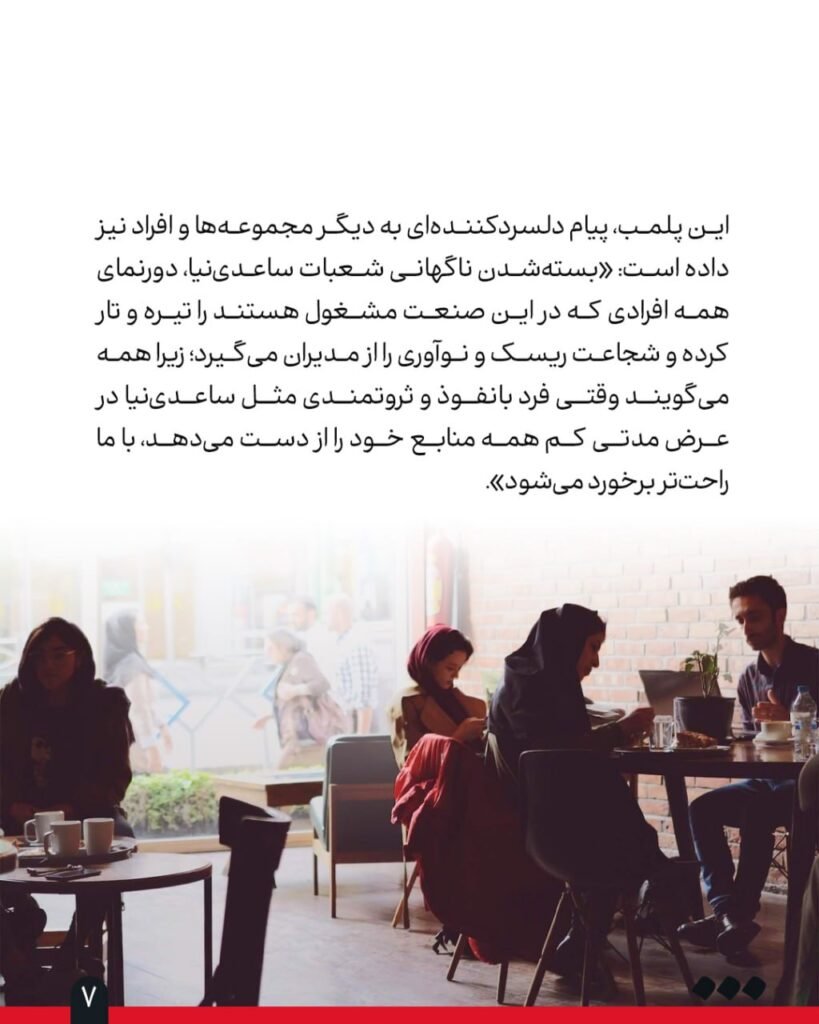 این پلمب، پیام دلسردکننده‌ای به دیگر مجموعه‌ها و افراد نیز داده است: «بسته‌شدن ناگهانی شعبات ساعدی‌نیا، دورنمای همه افرادی که در این صنعت مشغول هستند را تیره و تار کرده و شجاعت ریسک و نوآوری را از مدیران می‌گیرد؛ زیرا همه می‌گویند وقتی فرد بانفوذ و ثروتمندی مثل ساعدی‌نیا در عرض مدتی کم همه منابع خود را از دست می‌دهد، با ما راحت‌تر برخورد می‌شود».

۷